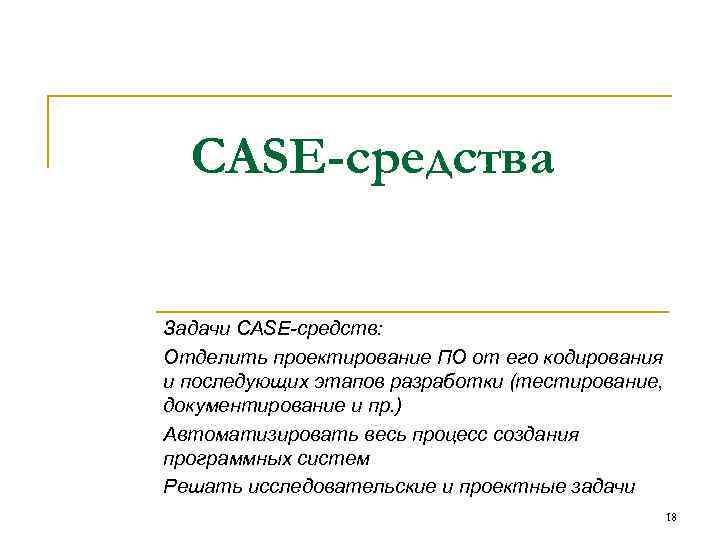 CASE-средства

Задачи CASE-средств:

Отделить проектирование ПО от его кодирования и последующих этапов разработки (тестирование, документирование и пр.)

Автоматизировать весь процесс создания программных систем

Решать исследовательские и проектные задачи

18